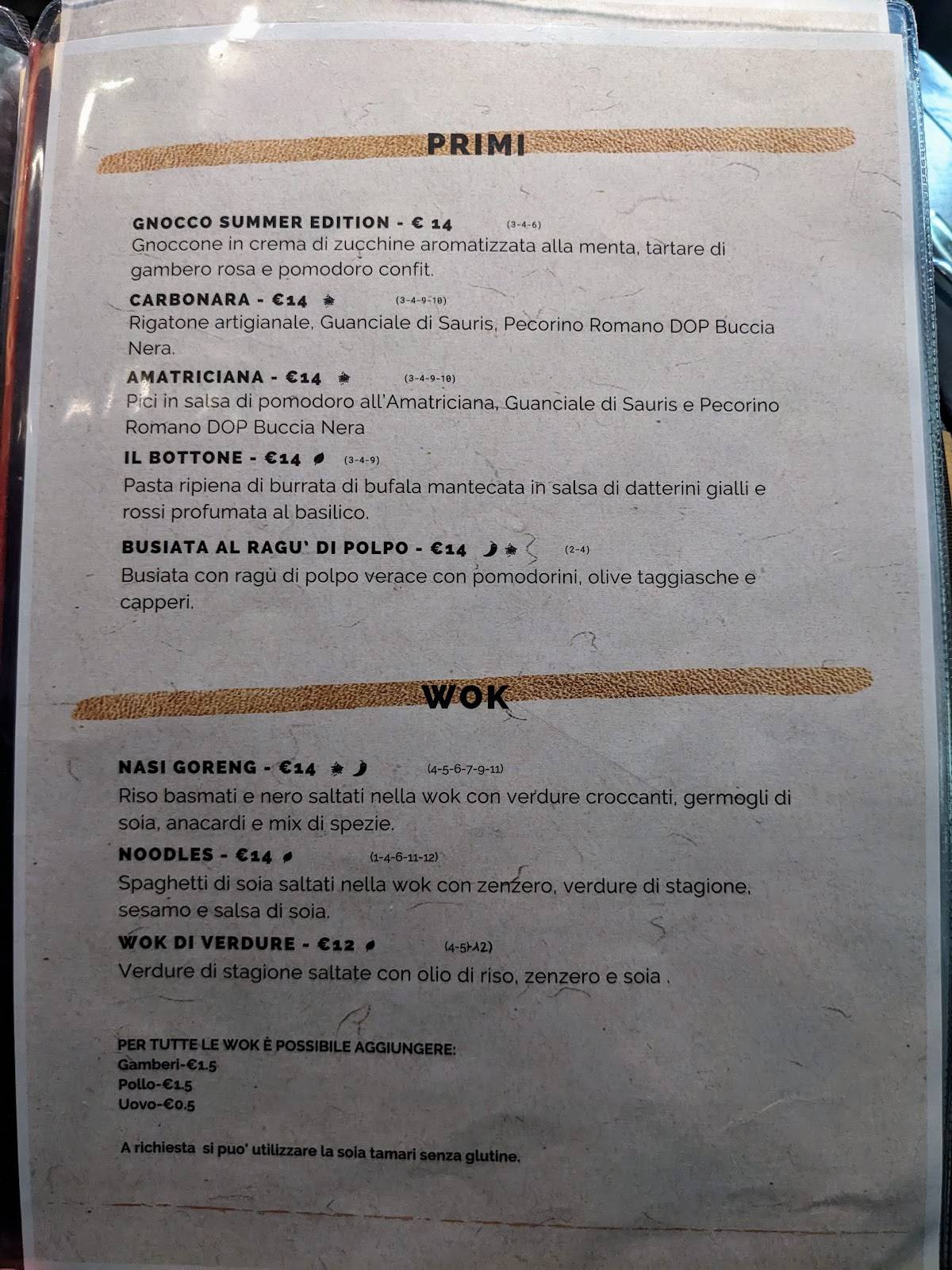 PRIMI

GNOCCO SUMMER EDITION - € 14 (3-4-6)
Gnoccone in crema di zucchine aromatizzata alla menta, tartare di gambero rosa e pomodoro confit.

CARBONARA - €14 (3-4-9-10)
Rigatone artigianale, Guanciale di Sauris, Pecorino Romano DOP Buccia Nera.

AMATRICIANA - €14 (3-4-9-10)
Pici in salsa di pomodoro all'Amatriciana, Guanciale di Sauris e Pecorino Romano DOP Buccia Nera

IL BOTTONE - €14 (3-4-9)
Pasta ripiena di burrata di bufala mantecata in salsa di datterini gialli e rossi profumata al basilico.

BUSIATA AL RAGU' DI POLPO - €14 (2-4)
Busiata con ragù di polpo verace con pomodorini, olive taggiasche e capperi.

WOK

NASI GORENG - €14 (4-5-6-7-9-11)
Riso basmati e nero saltati nella wok con verdure croccanti, germogli di soia, anacardi e mix di spezie.

NOODLES - €14 (1-4-6-11-12)
Spaghetti di soia saltati nella wok con zenzero, verdure di stagione, sesamo e salsa di soia.

WOK DI VERDURE - €12 (4-5-12)
Verdure di stagione saltate con olio di riso, zenzero e soia .

PER TUTTE LE WOK È POSSIBILE AGGIUNGERE:
Gamberi-€1.5
Pollo-€1.5
Uovo-€0.5

A richiesta si puo' utilizzare la soia tamari senza glutine.